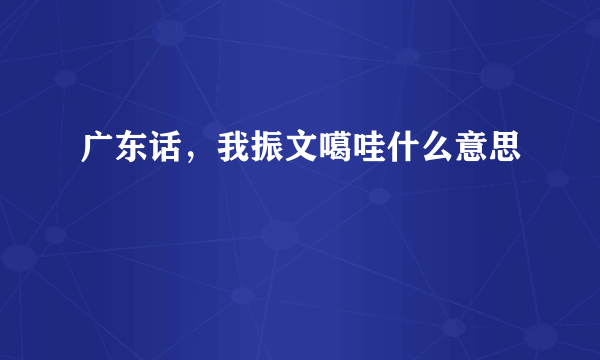 广东话，我振文噶哇什么意思